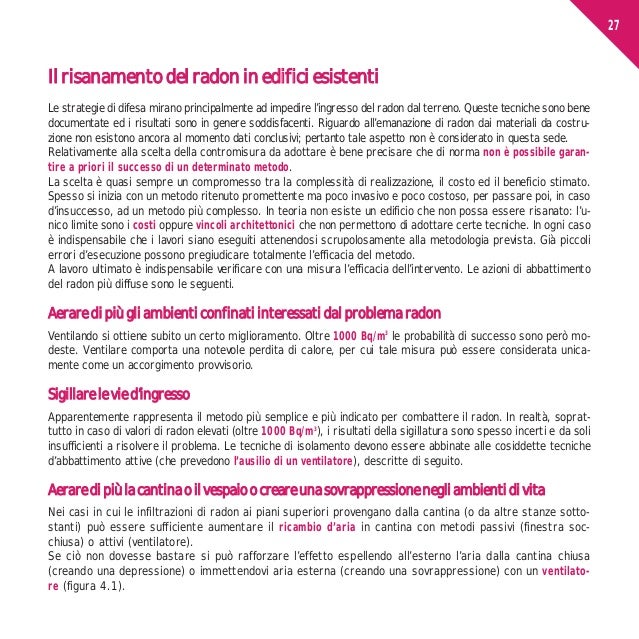 27

Il risanamento del radon in edifici esistenti

Le strategie di difesa mirano principalmente ad impedire l'ingresso del radon dal terreno. Queste tecniche sono bene documentate ed i risultati sono in genere soddisfacenti. Riguardo all'emanazione di radon dai materiali da costruzione non esistono ancora al momento dati conclusivi; pertanto tale aspetto non è considerato in questa sede.
Relativamente alla scelta della contromisura da adottare è bene precisare che di norma non è possibile garantire a priori il successo di un determinato metodo.
La scelta è quasi sempre un compromesso tra la complessità di realizzazione, il costo ed il beneficio stimato. Spesso si inizia con un metodo ritenuto promettente ma poco invasivo e poco costoso, per passare poi, in caso d'insuccesso, ad un metodo più complesso. In teoria non esiste un edificio che non possa essere risanato: l'unico limite sono i costi oppure vincoli architettonici che non permettono di adottare certe tecniche. In ogni caso è indispensabile che i lavori siano eseguiti attenendosi scrupolosamente alla metodologia prevista. Già piccoli errori d'esecuzione possono pregiudicare totalmente l'efficacia del metodo.
A lavoro ultimato è indispensabile verificare con una misura l'efficacia dell'intervento. Le azioni di abbattimento del radon più diffuse sono le seguenti.

Aerare di più gli ambienti confinati interessati dal problema radon

Ventilando si ottiene subito un certo miglioramento. Oltre 1000 Bq/m$^3$ le probabilità di successo sono però modeste. Ventilare comporta una notevole perdita di calore, per cui tale misura può essere considerata unicamente come un accorgimento provvisorio.

Sigillare le vie d'ingresso

Apparentemente rappresenta il metodo più semplice e più indicato per combattere il radon. In realtà, soprattutto in caso di valori di radon elevati (oltre 1000 Bq/m$^3$), i risultati della sigillatura sono spesso incerti e da soli insufficienti a risolvere il problema. Le tecniche di isolamento devono essere abbinate alle cosiddette tecniche d'abbattimento attive (che prevedono l'ausilio di un ventilatore), descritte di seguito.

Aerare di più la cantina o il vespaio o creare una sovrappressione negli ambienti di vita

Nei casi in cui le infiltrazioni di radon ai piani superiori provengano dalla cantina (o da altre stanze sottostanti) può essere sufficiente aumentare il ricambio d'aria in cantina con metodi passivi (finestra socchiusa) o attivi (ventilatore).
Se ciò non dovesse bastare si può rafforzare l'effetto espellendo all'esterno l'aria dalla cantina chiusa (creando una depressione) o immettendovi aria esterna (creando una sovrappressione) con un ventilatore (figura 4.1).